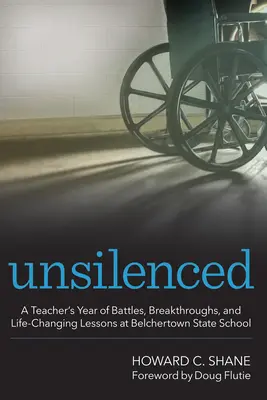 unsilenced

A Teacher's Year of Battles, Breakthroughs, and Life-Changing Lessons at Belchertown State School

HOWARD C. SHANE
Foreword by Doug Flutie